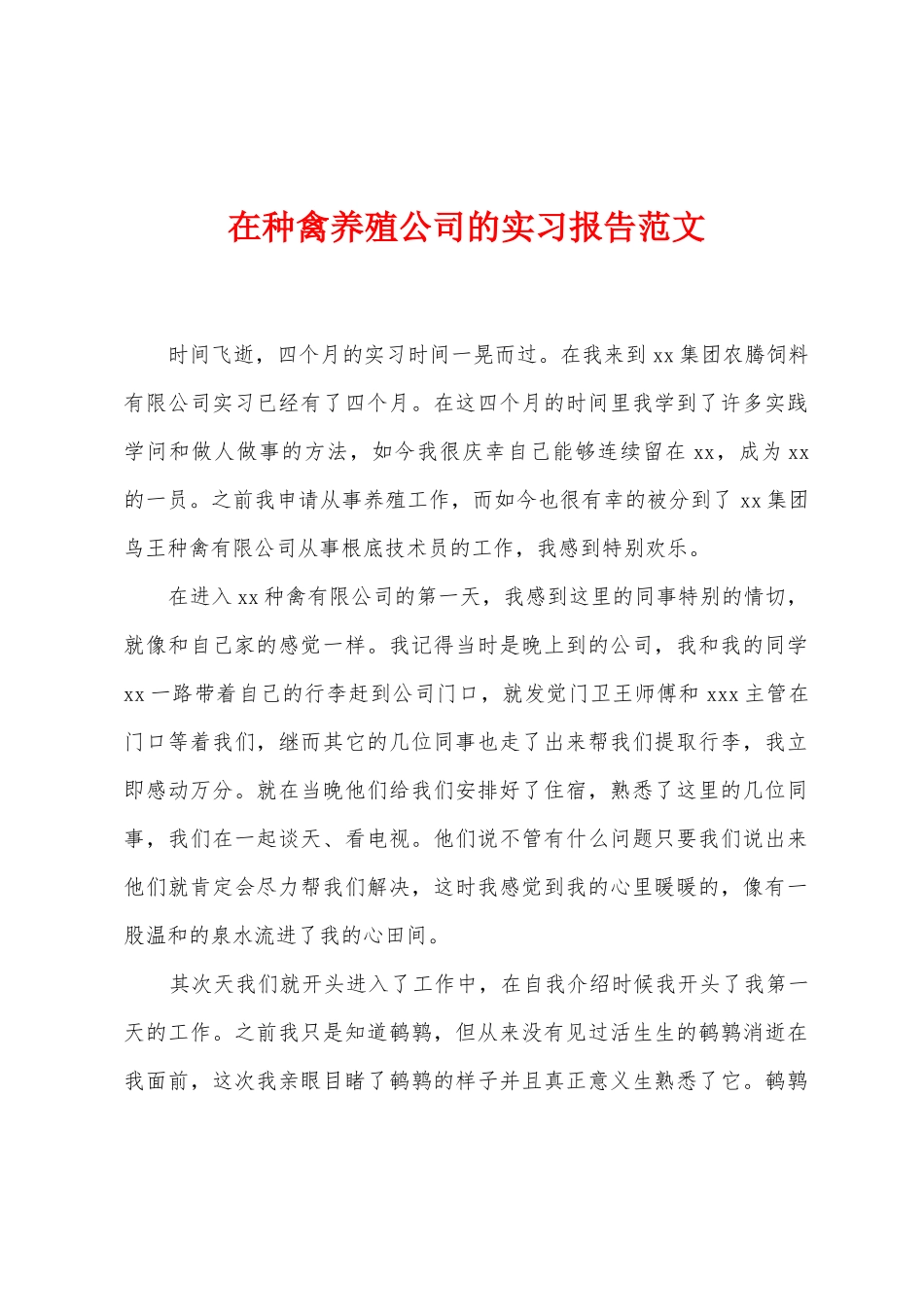 在种禽养殖公司的实习报告范文

时间飞逝，四个月的实习时间一晃而过。在我来到 xx 集团农腾饲料有限公司实习已经有了四个月。在这四个月的时间里我学到了许多实践学问和做人做事的方法，如今我很庆幸自己能够连续留在 xx，成为 xx 的一员。之前我申请从事养殖工作，而如今也很有幸的被分到了 xx 集团鸟王种禽有限公司从事根底技术员的工作，我感到特别欢乐。

在进入 xx 种禽有限公司的第一天，我感到这里的同事特别的情切，就像和自己家的感觉一样。我记得当时是晚上到的公司，我和我的同学 xx 一路带着自己的行李赶到公司门口，就发觉门卫王师傅和 xxx 主管在门口等着我们，继而其它的几位同事也走了出来帮我们提取行李，我立即感动万分。就在当晚他们给我们安排好了住宿，熟悉了这里的几位同事，我们在一起谈天、看电视。他们说不管有什么问题只要我们说出来他们就肯定会尽力帮我们解决，这时我感觉到我的心里暖暖的，像有一股温和的泉水流进了我的心田间。

其次天我们就开头进入了工作中，在自我介绍时候我开头了我第一天的工作。之前我只是知道鹌鹑，但从来没有见过活生生的鹌鹑消逝在我面前，这次我亲眼目睹了鹌鹑的样子并且真正意义生熟悉了它。鹌鹑